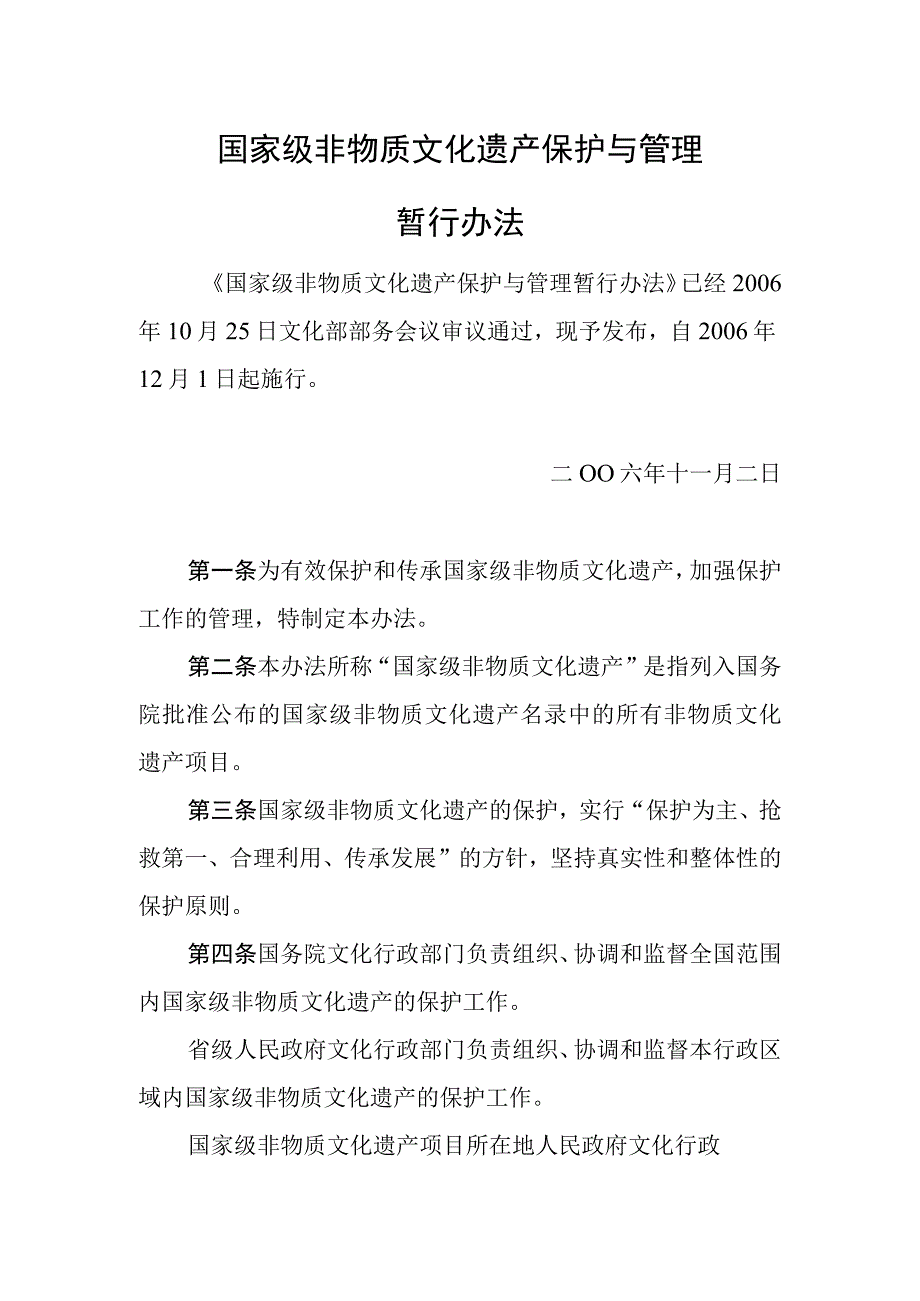 国家级非物质文化遗产保护与管理

暂行办法

《国家级非物质文化遗产保护与管理暂行办法》已经2006年10月25日文化部部务会议审议通过，现予发布，自2006年12月1日起施行。

二OO六年十一月二日

第一条为有效保护和传承国家级非物质文化遗产，加强保护工作的管理，特制定本办法。

第二条本办法所称“国家级非物质文化遗产”是指列入国务院批准公布的国家级非物质文化遗产名录中的所有非物质文化遗产项目。

第三条国家级非物质文化遗产的保护，实行“保护为主、抢救第一、合理利用、传承发展”的方针，坚持真实性和整体性的保护原则。

第四条国务院文化行政部门负责组织、协调和监督全国范围内国家级非物质文化遗产的保护工作。

省级人民政府文化行政部门负责组织、协调和监督本行政区域内国家级非物质文化遗产的保护工作。

国家级非物质文化遗产项目所在地人民政府文化行政